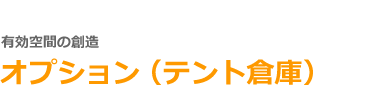 有効空間の創造

オプション（テント倉庫）